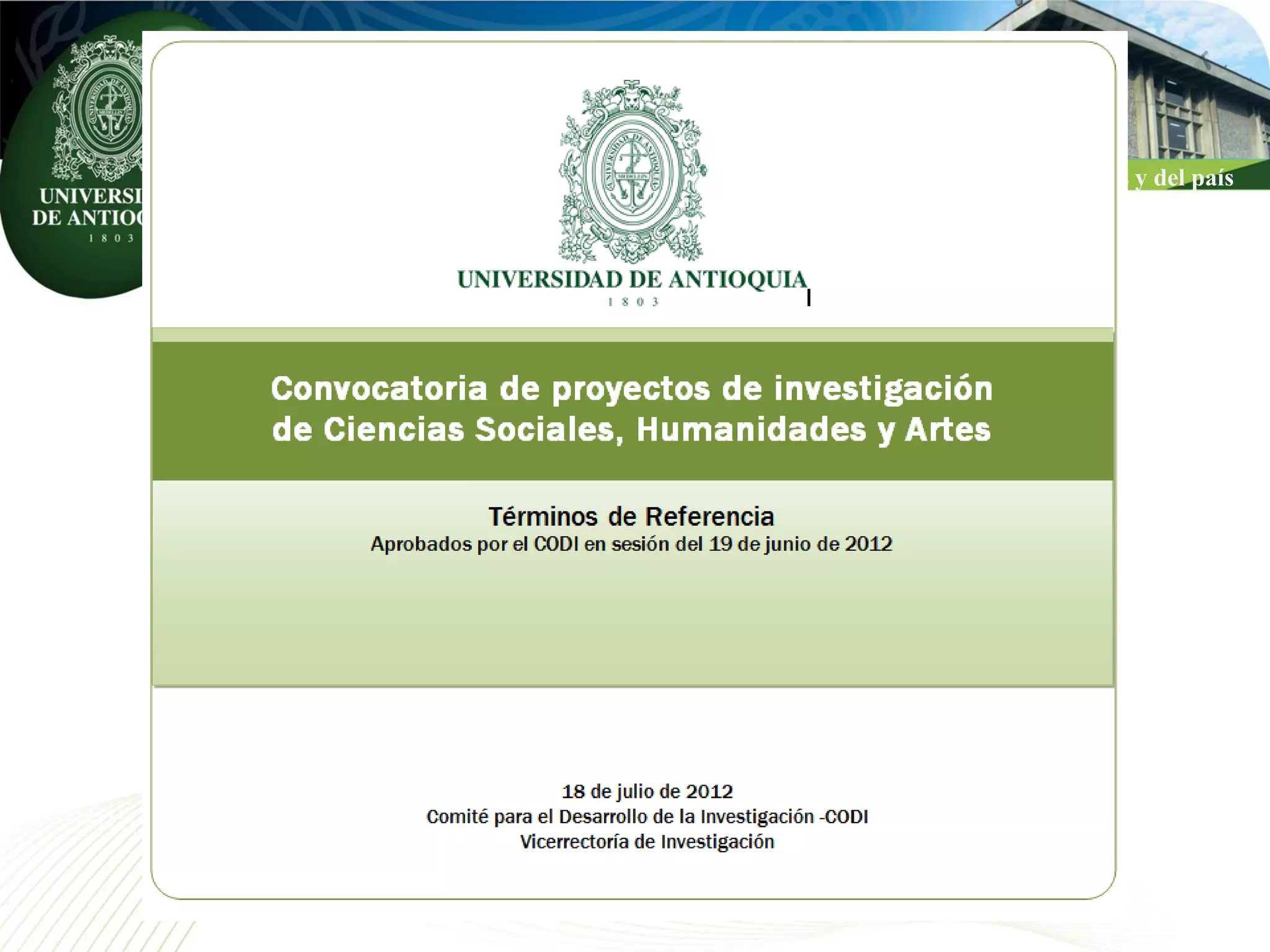 UNIVERSI
DE ANTIO
1 8 0 3

y del país

UNIVERSIDAD DE ANTIOQUIA
1 8 0 3

Convocatoria de proyectos de investigación de Ciencias Sociales, Humanidades y Artes

Términos de Referencia
Aprobados por el CODI en sesión del 19 de junio de 2012

18 de julio de 2012
Comité para el Desarrollo de la Investigación -CODI
Vicerrectoría de Investigación